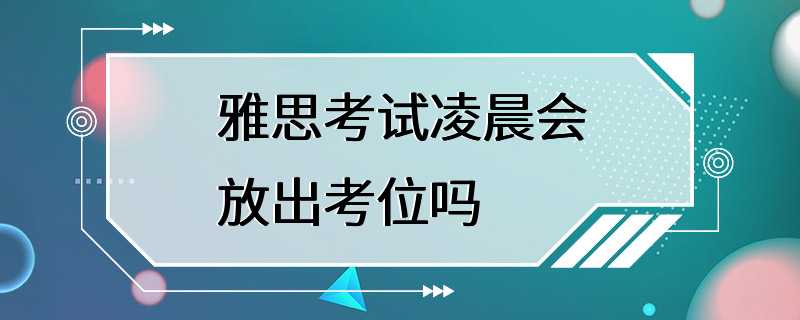 雅思考试凌晨会放出考位吗